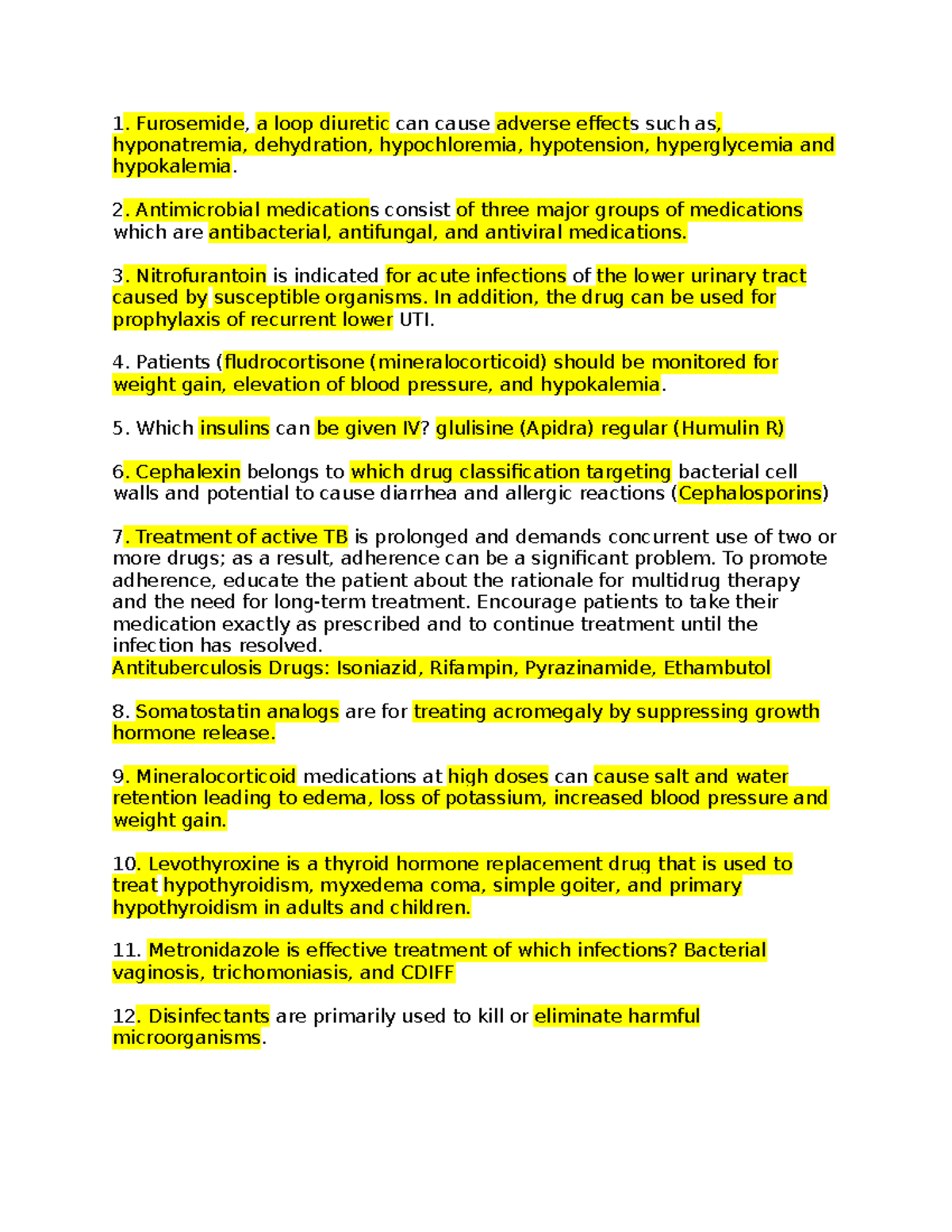 1. Furosemide, a loop diuretic can cause adverse effects such as, hyponatremia, dehydration, hypochloremia, hypotension, hyperglycemia and hypokalemia.

2. Antimicrobial medications consist of three major groups of medications which are antibacterial, antifungal, and antiviral medications.

3. Nitrofurantoin is indicated for acute infections of the lower urinary tract caused by susceptible organisms. In addition, the drug can be used for prophylaxis of recurrent lower UTI.

4. Patients (fludrocortisone (mineralocorticoid) should be monitored for weight gain, elevation of blood pressure, and hypokalemia.

5. Which insulins can be given IV? glulisine (Apidra) regular (Humulin R)

6. Cephalexin belongs to which drug classification targeting bacterial cell walls and potential to cause diarrhea and allergic reactions (Cephalosporins)

7. Treatment of active TB is prolonged and demands concurrent use of two or more drugs; as a result, adherence can be a significant problem. To promote adherence, educate the patient about the rationale for multidrug therapy and the need for long-term treatment. Encourage patients to take their medication exactly as prescribed and to continue treatment until the infection has resolved.
Antituberculosis Drugs: Isoniazid, Rifampin, Pyrazinamide, Ethambutol

8. Somatostatin analogs are for treating acromegaly by suppressing growth hormone release.

9. Mineralocorticoid medications at high doses can cause salt and water retention leading to edema, loss of potassium, increased blood pressure and weight gain.

10. Levothyroxine is a thyroid hormone replacement drug that is used to treat hypothyroidism, myxedema coma, simple goiter, and primary hypothyroidism in adults and children.

11. Metronidazole is effective treatment of which infections? Bacterial vaginosis, trichomoniasis, and CDIFF

12. Disinfectants are primarily used to kill or eliminate harmful microorganisms.